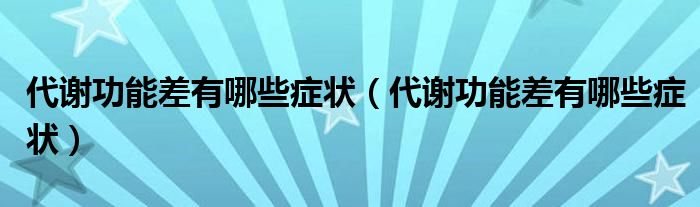 代谢功能差有哪些症状（代谢功能差有哪些症状）